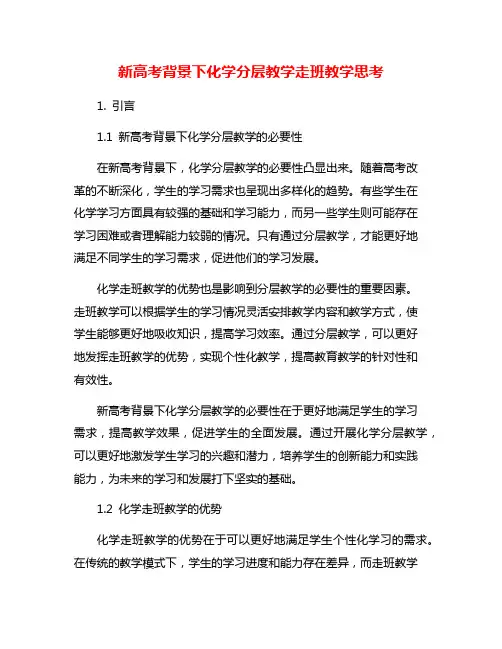 新高考背景下化学分层教学走班教学思考

1. 引言

1.1 新高考背景下化学分层教学的必要性

在新高考背景下，化学分层教学的必要性凸显出来。随着高考改革的不断深化，学生的学习需求也呈现出多样化的趋势。有些学生在化学学习方面具有较强的基础和学习能力，而另一些学生则可能存在学习困难或者理解能力较弱的情况。只有通过分层教学，才能更好地满足不同学生的学习需求，促进他们的学习发展。

化学走班教学的优势也是影响到分层教学的必要性的重要因素。走班教学可以根据学生的学习情况灵活安排教学内容和教学方式，使学生能够更好地吸收知识，提高学习效率。通过分层教学，可以更好地发挥走班教学的优势，实现个性化教学，提高教育教学的针对性和有效性。

新高考背景下化学分层教学的必要性在于更好地满足学生的学习需求，提高教学效果，促进学生的全面发展。通过开展化学分层教学，可以更好地激发学生学习的兴趣和潜力，培养学生的创新能力和实践能力，为未来的学习和发展打下坚实的基础。

1.2 化学走班教学的优势

化学走班教学的优势在于可以更好地满足学生个性化学习的需求。在传统的教学模式下，学生的学习进度和能力存在差异，而走班教学